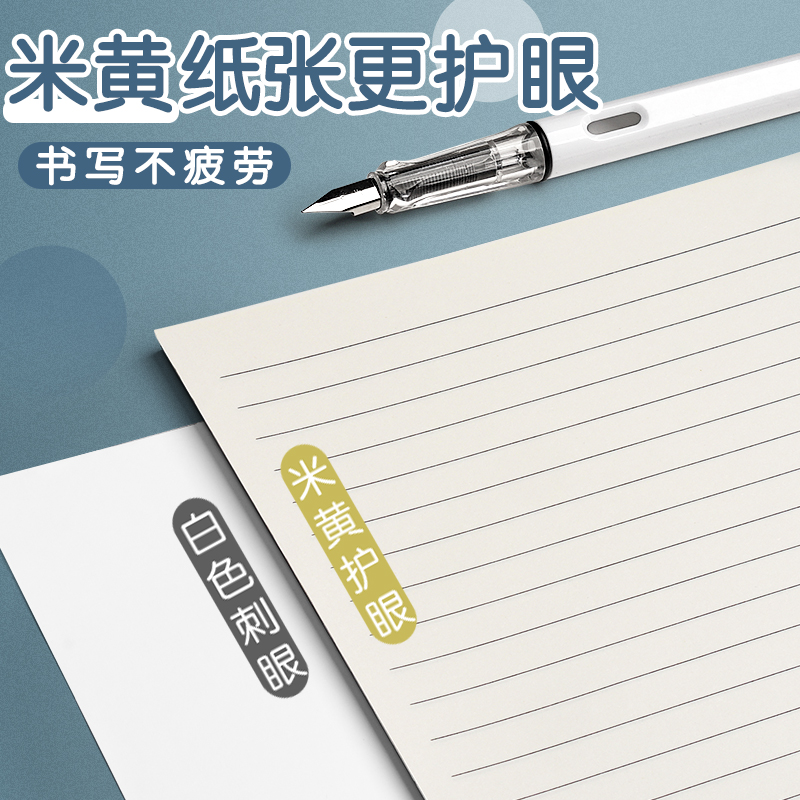 米黄纸张更护眼

书写不疲劳

白色刺眼

米黄护眼